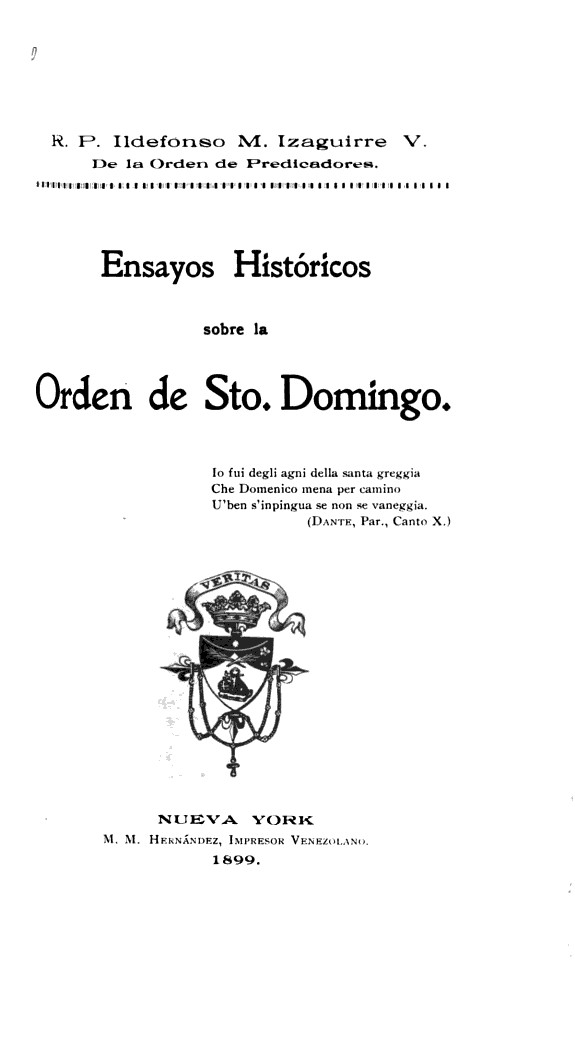 R. P. Ildefonso M. Izaguirre V.
De la Orden de Predicadores.

Ensayos Históricos
sobre la
Orden de Sto. Domingo.

Io fui degli agni della santa greggia
Che Domenico mena per camino
U'ben s'inpingua se non se vaneggia.
(DANTE, Par., Canto X.)

VERITAS

NUEVA YORK
M. M. HERNÁNDEZ, IMPRESOR VENEZOLANO.
1899.